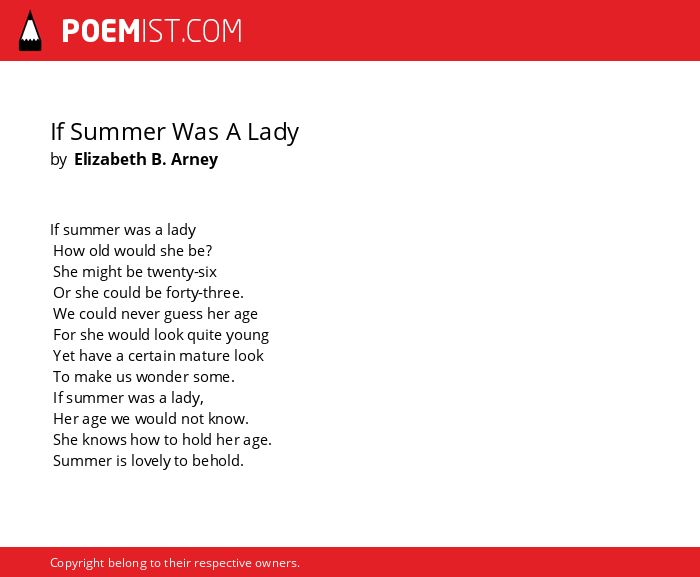 POEMIST.COM

If Summer Was A Lady
by Elizabeth B. Arney

If summer was a lady
How old would she be?
She might be twenty-six
Or she could be forty-three.
We could never guess her age
For she would look quite young
Yet have a certain mature look
To make us wonder some.
If summer was a lady,
Her age we would not know.
She knows how to hold her age.
Summer is lovely to behold.

Copyright belong to their respective owners.